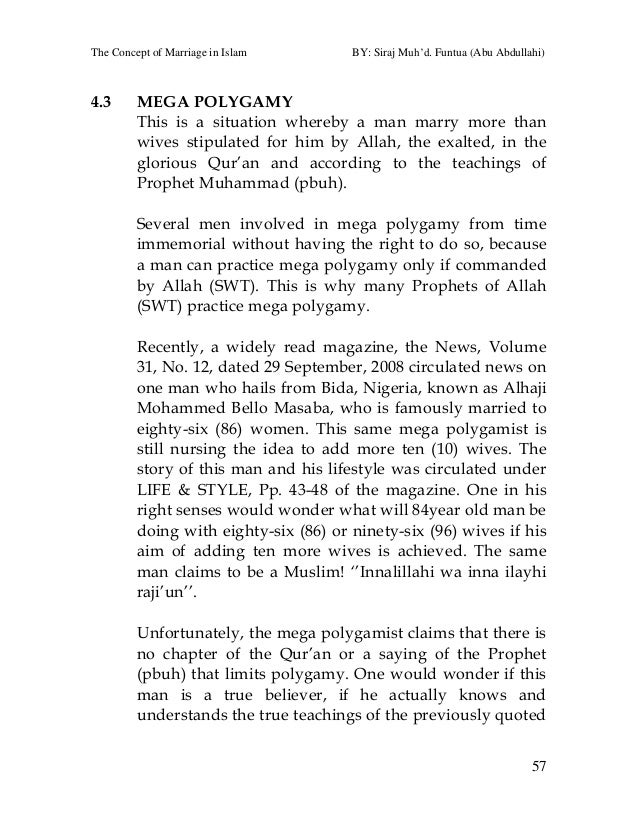 The Concept of Marriage in Islam BY: Siraj Muh'd. Funtua (Abu Abdullahi)

4.3 MEGA POLYGAMY
This is a situation whereby a man marry more than wives stipulated for him by Allah, the exalted, in the glorious Qur'an and according to the teachings of Prophet Muhammad (pbuh).

Several men involved in mega polygamy from time immemorial without having the right to do so, because a man can practice mega polygamy only if commanded by Allah (SWT). This is why many Prophets of Allah (SWT) practice mega polygamy.

Recently, a widely read magazine, the News, Volume 31, No. 12, dated 29 September, 2008 circulated news on one man who hails from Bida, Nigeria, known as Alhaji Mohammed Bello Masaba, who is famously married to eighty-six (86) women. This same mega polygamist is still nursing the idea to add more ten (10) wives. The story of this man and his lifestyle was circulated under LIFE & STYLE, Pp. 43-48 of the magazine. One in his right senses would wonder what will 84year old man be doing with eighty-six (86) or ninety-six (96) wives if his aim of adding ten more wives is achieved. The same man claims to be a Muslim! ''Innalillahi wa inna ilayhi raji'un''.

Unfortunately, the mega polygamist claims that there is no chapter of the Qur'an or a saying of the Prophet (pbuh) that limits polygamy. One would wonder if this man is a true believer, if he actually knows and understands the true teachings of the previously quoted

57